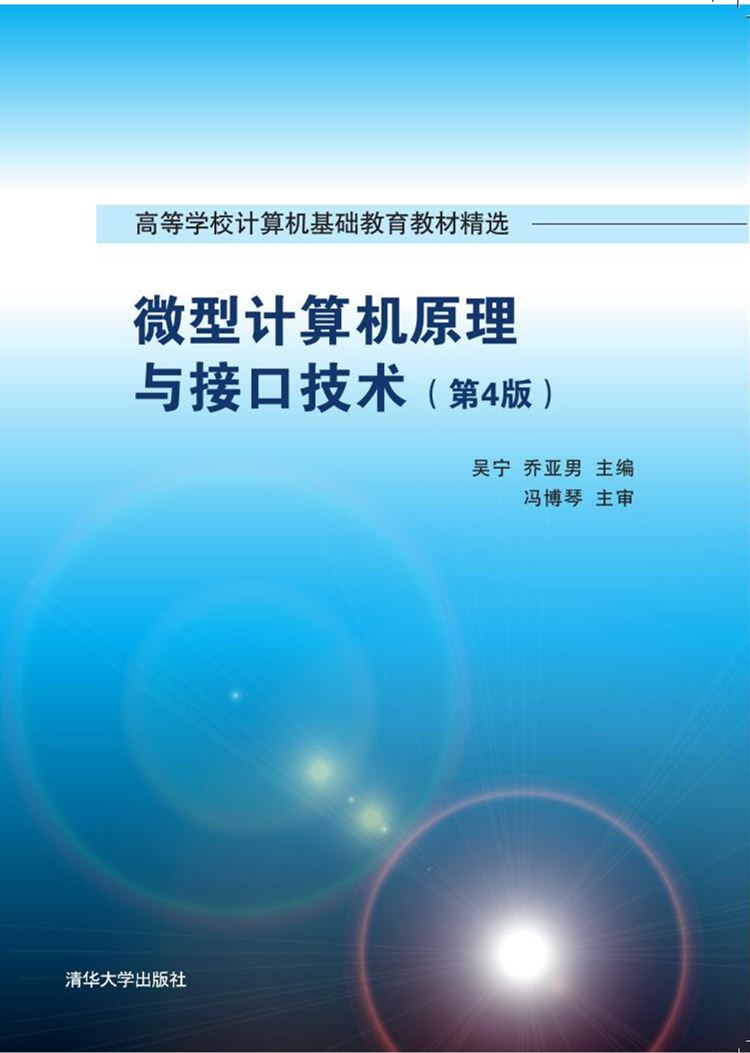 高等学校计算机基础教育教材精选

微型计算机原理与接口技术（第4版）

吴宁 乔亚男 主编
冯博琴 主审

清华大学出版社